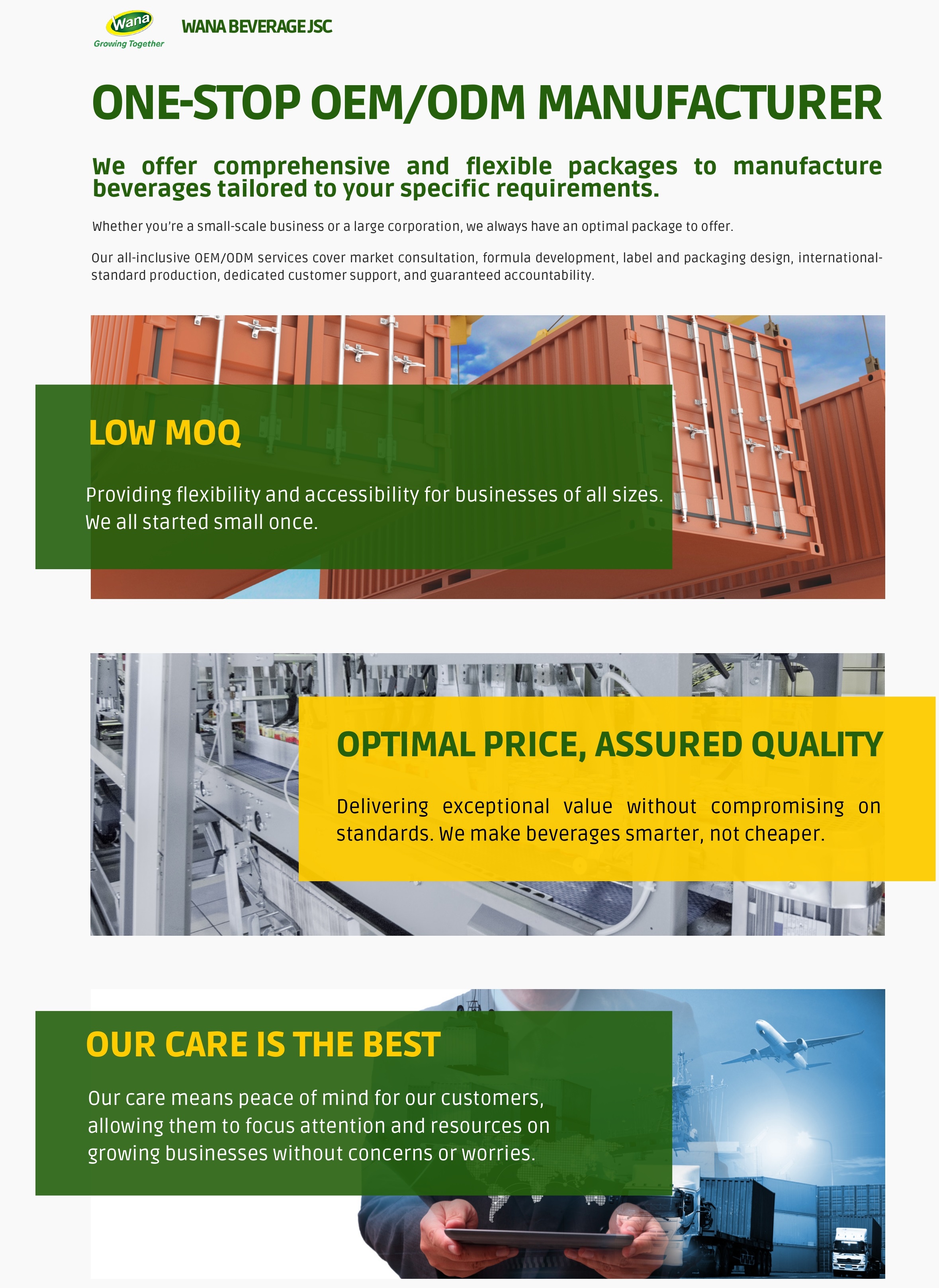 Wana
Growing Together

WANA BEVERAGE JSC

ONE-STOP OEM/ODM MANUFACTURER

We offer comprehensive and flexible packages to manufacture beverages tailored to your specific requirements.

Whether you're a small-scale business or a large corporation, we always have an optimal package to offer.

Our all-inclusive OEM/ODM services cover market consultation, formula development, label and packaging design, international-standard production, dedicated customer support, and guaranteed accountability.

LOW MOQ

Providing flexibility and accessibility for businesses of all sizes. We all started small once.

OPTIMAL PRICE, ASSURED QUALITY

Delivering exceptional value without compromising on standards. We make beverages smarter, not cheaper.

OUR CARE IS THE BEST

Our care means peace of mind for our customers, allowing them to focus attention and resources on growing businesses without concerns or worries.